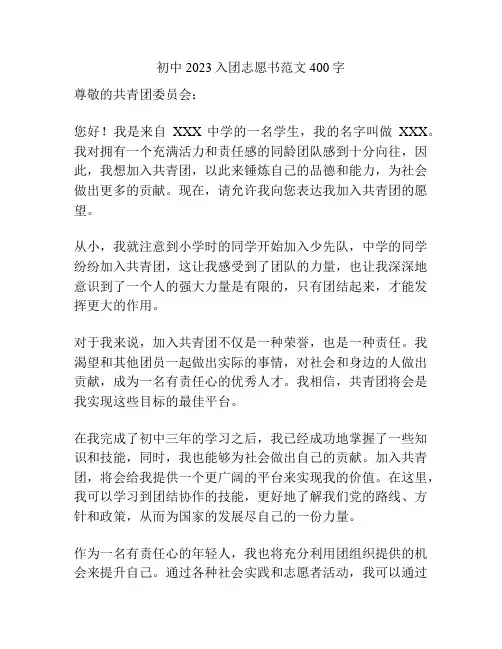 初中 2023 入团志愿书范文 400 字

尊敬的共青团委员会：

您好！我是来自 XXX 中学的一名学生，我的名字叫做 XXX。我对拥有一个充满活力和责任感的同龄团队感到十分向往，因此，我想加入共青团，以此来锤炼自己的品德和能力，为社会做出更多的贡献。现在，请允许我向您表达我加入共青团的愿望。

从小，我就注意到小学时的同学开始加入少先队，中学的同学纷纷加入共青团，这让我感受到了团队的力量，也让我深深地意识到了一个人的强大力量是有限的，只有团结起来，才能发挥更大的作用。

对于我来说，加入共青团不仅是一种荣誉，也是一种责任。我渴望和其他团员一起做出实际的事情，对社会和身边的人做出贡献，成为一名有责任心的优秀人才。我相信，共青团将会是我实现这些目标的最佳平台。

在我完成了初中三年的学习之后，我已经成功地掌握了一些知识和技能，同时，我也能够为社会做出自己的贡献。加入共青团，将会给我提供一个更广阔的平台来实现我的价值。在这里，我可以学习到团结协作的技能，更好地了解我们党的路线、方针和政策，从而为国家的发展尽自己的一份力量。

作为一名有责任心的年轻人，我也将充分利用团组织提供的机会来提升自己。通过各种社会实践和志愿者活动，我可以通过